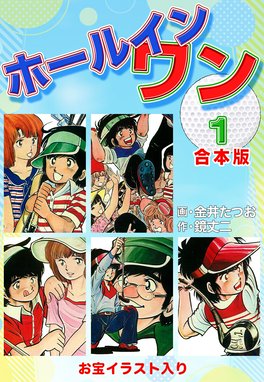 ホールインワン

1
合本版

画・金井たつお
作・鏡丈二

お宝イラスト入り